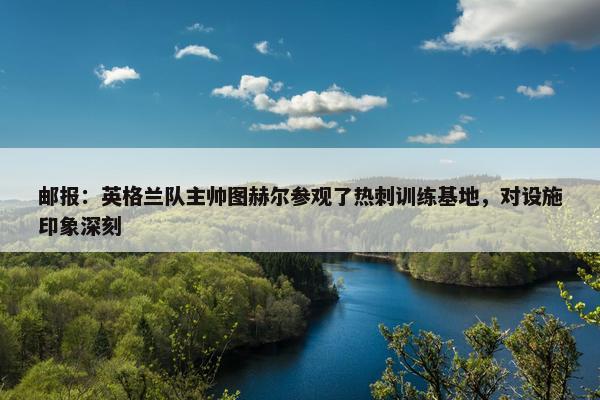 邮报：英格兰队主帅图赫尔参观了热刺训练基地，对设施印象深刻